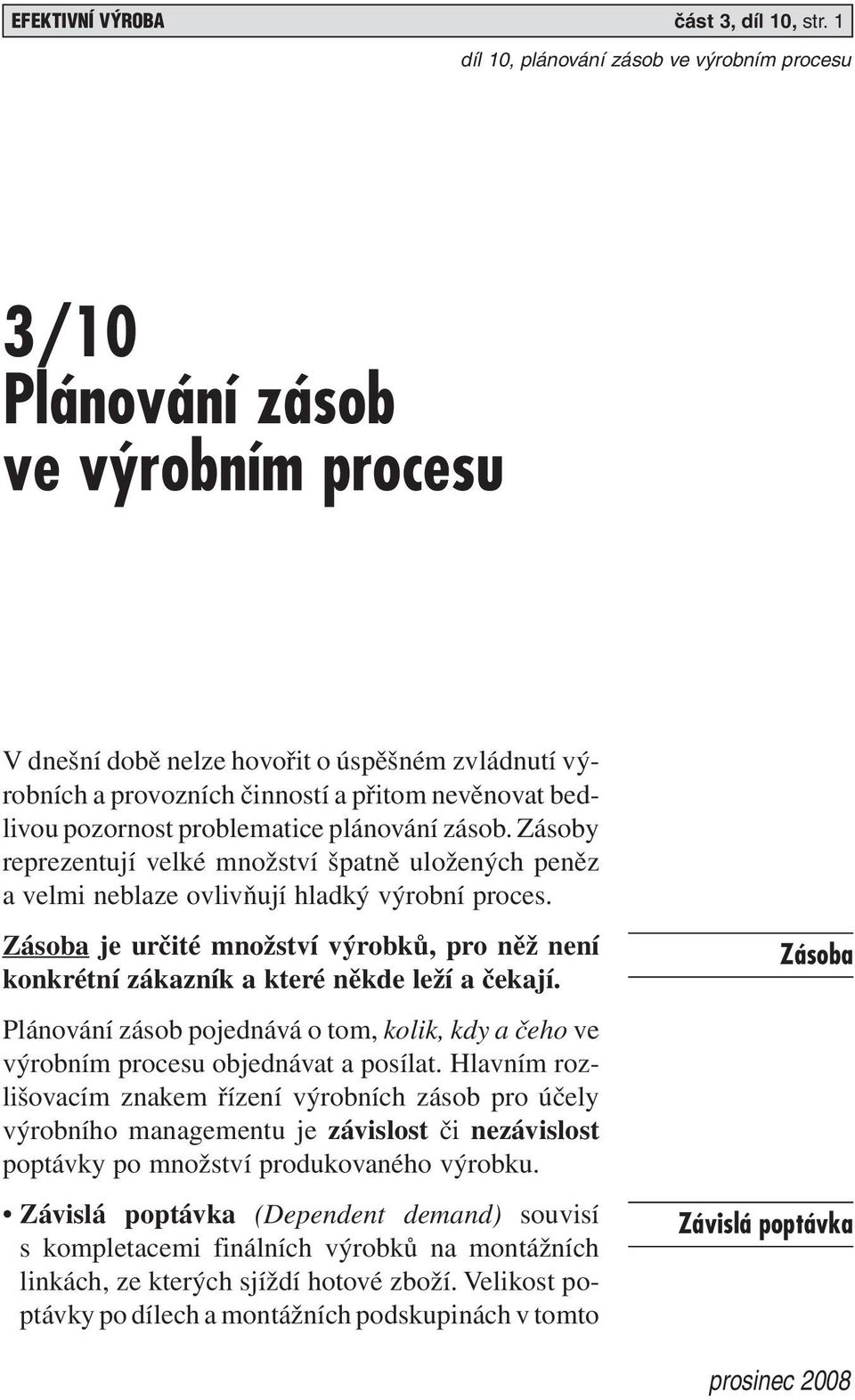 EFEKTIVNÍ VÝROBA část 3, díl 10, str. 1

díl 10, plánování zásob ve výrobním procesu

3/10
Plánování zásob ve výrobním procesu

V dnešní době nelze hovořit o úspěšném zvládnutí výrobních a provozních činností a přitom nevěnovat bedlivou pozornost problematice plánování zásob. Zásoby reprezentují velké množství špatně uložených peněz a velmi neblaze ovlivňují hladký výrobní proces.

Zásoba je určité množství výrobků, pro něž není konkrétní zákazník a které někde leží a čekají.

Zásoba

Plánování zásob pojednává o tom, kolik, kdy a čeho ve výrobním procesu objednávat a posílat. Hlavním rozlišovacím znakem řízení výrobních zásob pro účely výrobního managementu je závislost či nezávislost poptávky po množství produkovaného výrobku.

• Závislá poptávka (Dependent demand) souvisí s kompletacemi finálních výrobků na montážních linkách, ze kterých sjíždí hotové zboží. Velikost poptávky po dílech a montážních podskupinách v tomto

Závislá poptávka

prosinec 2008